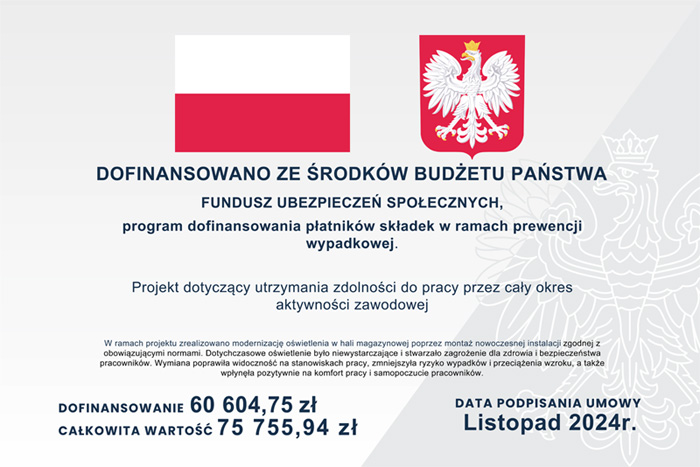 DOFINANSOWANO ZE ŚRODKÓW BUDŻETU PAŃSTWA

FUNDUSZ UBEZPIECZEŃ SPOŁECZNYCH,
program dofinansowania płatników składek w ramach prewencji wypadkowej.

Projekt dotyczący utrzymania zdolności do pracy przez cały okres aktywności zawodowej

W ramach projektu zrealizowano modernizację oświetlenia w hali magazynowej poprzez montaż nowoczesnej instalacji zgodnej z obowiązującymi normami. Dotychczasowe oświetlenie było niewystarczające i stwarzało zagrożenie dla zdrowia i bezpieczeństwa pracowników. Wymiana poprawiła widoczność na stanowiskach pracy, zmniejszyła ryzyko wypadków i przeciążenia wzroku, a także wpłynęła pozytywnie na komfort pracy i samopoczucie pracowników.

DOFINANSOWANIE 60 604,75 zł
CAŁKOWITA WARTOŚĆ 75 755,94 zł

DATA PODPISANIA UMOWY
Listopad 2024r.